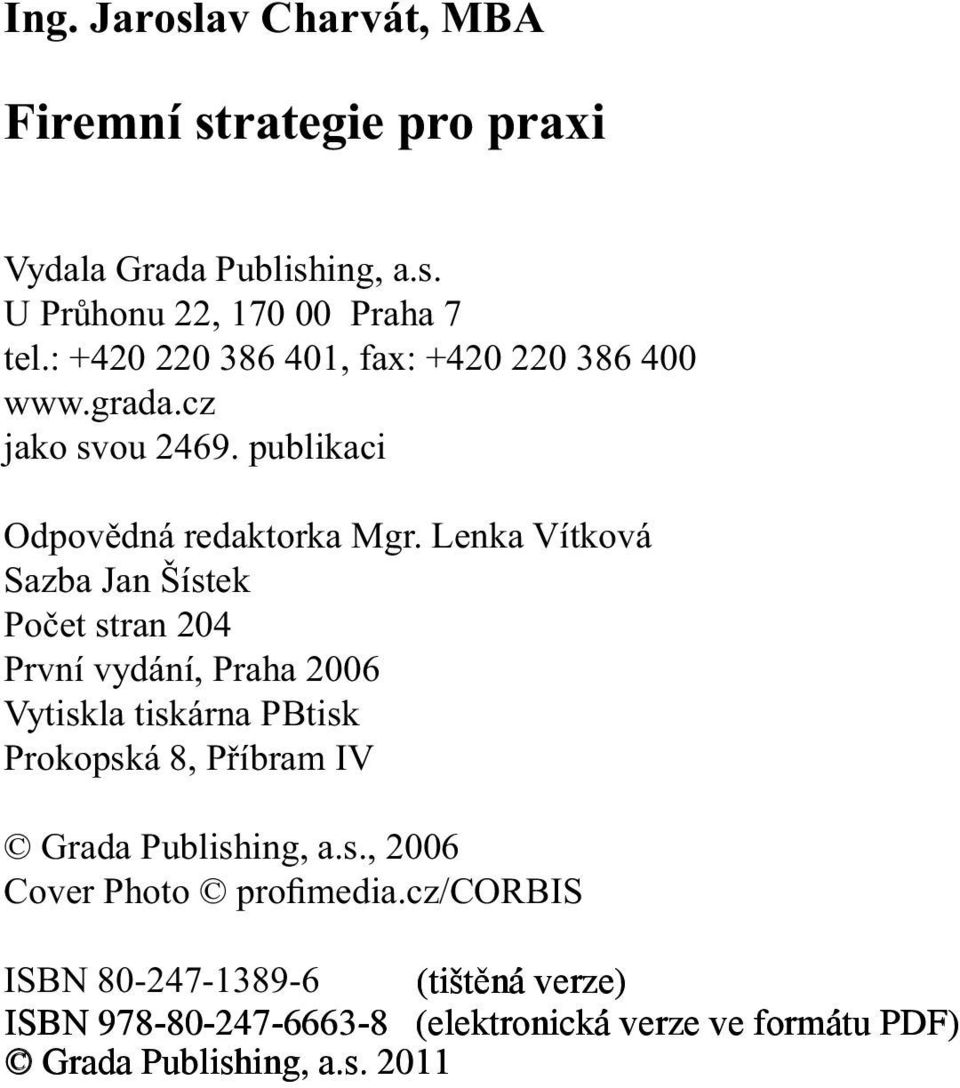 Ing. Jaroslav Charvát, MBA

Firemní strategie pro praxi

Vydala Grada Publishing, a.s.
U Průhonu 22, 170 00 Praha 7
tel.: +420 220 386 401, fax: +420 220 386 400
www.grada.cz
jako svou 2469. publikaci

Odpovědná redaktorka Mgr. Lenka Vítková
Sazba Jan Šístek
Počet stran 204
První vydání, Praha 2006
Vytiskla tiskárna PBtisk
Prokopská 8, Příbram IV

© Grada Publishing, a.s., 2006
Cover Photo © profimedia.cz/CORBIS

ISBN 80-247-1389-6 (tištěná verze)
ISBN 978-80-247-6663-8 (elektronická verze ve formátu PDF)
© Grada Publishing, a.s. 2011